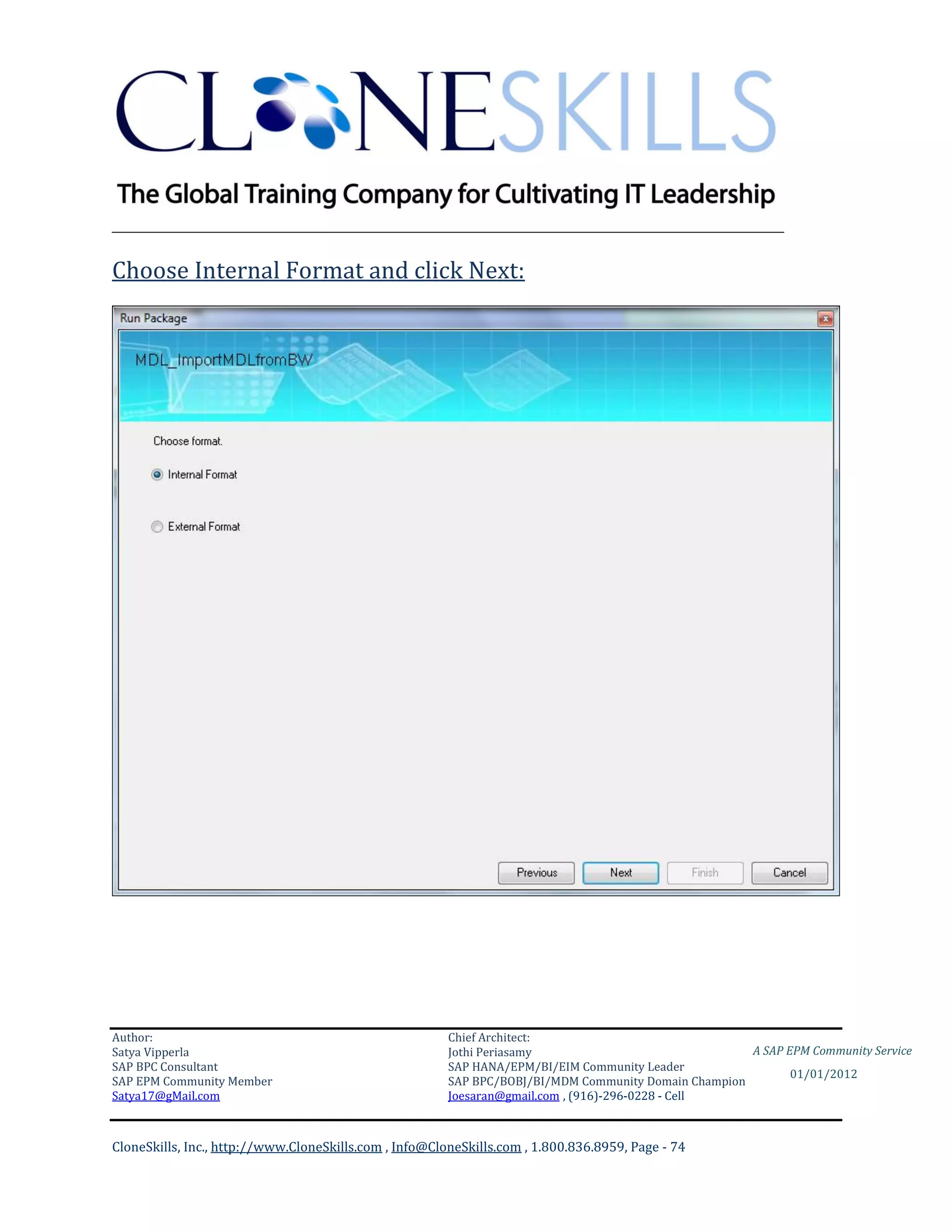 CLONESKILLS

The Global Training Company for Cultivating IT Leadership

Choose Internal Format and click Next:

Run Package

MDL_ImportMDLfromBW

Choose format.

Internal Format

External Format

Previous Next Finish Cancel

Author:
Satya Vipperla
SAP BPC Consultant
SAP EPM Community Member
Satya17@gMail.com

Chief Architect:
Jothi Periasamy
SAP HANA/EPM/BI/EIM Community Leader
SAP BPC/BOBJ/BI/MDM Community Domain Champion
Joesaran@gmail.com , (916)-296-0228 - Cell

A SAP EPM Community Service
01/01/2012

CloneSkills, Inc., http://www.CloneSkills.com , Info@CloneSkills.com , 1.800.836.8959, Page - 74